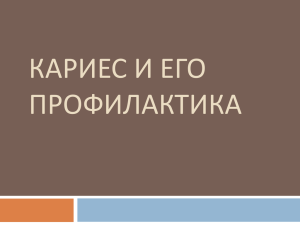 КАРИЕС И ЕГО ПРОФИЛАКТИКА